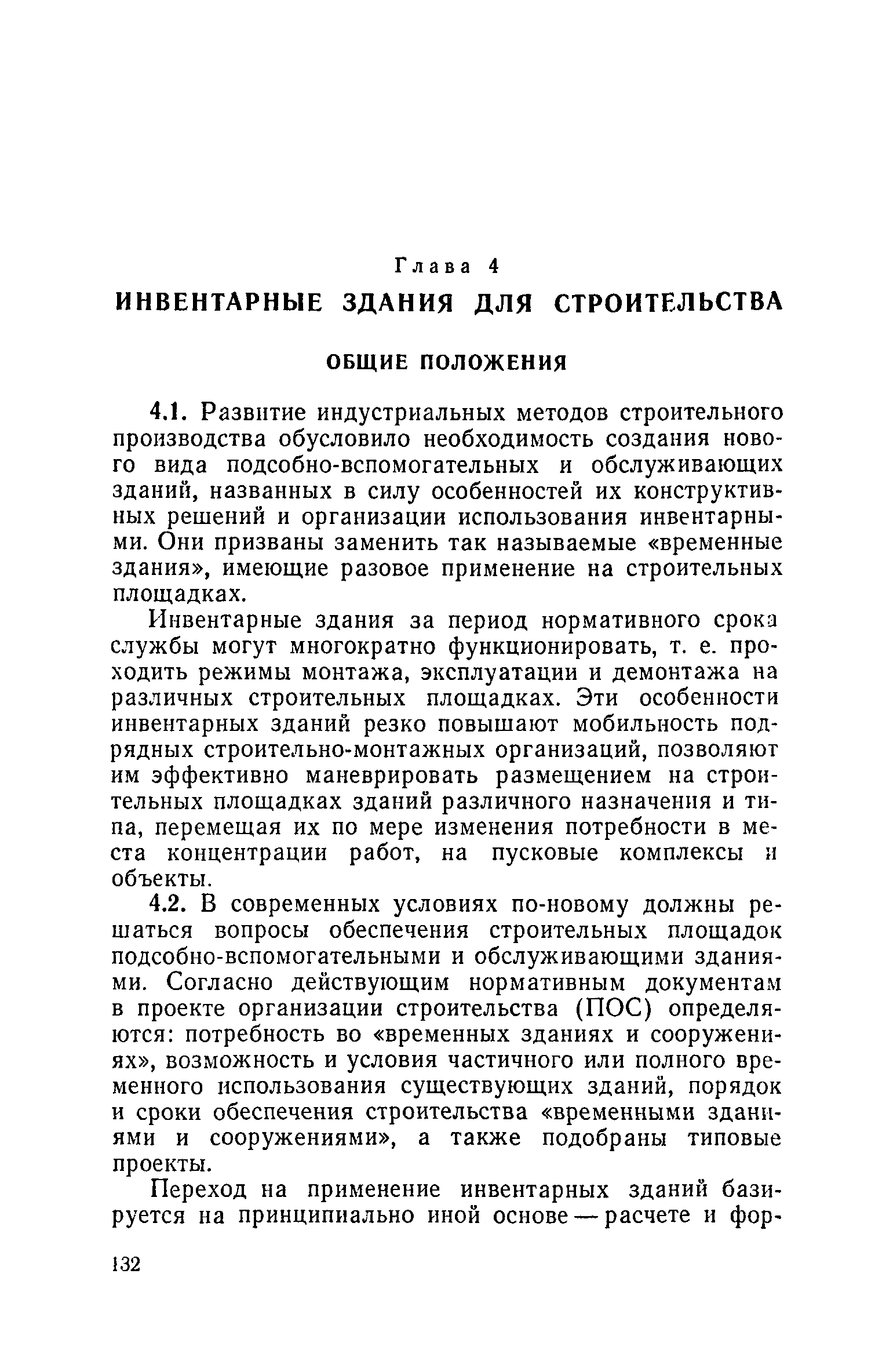 Глава 4
ИНВЕНТАРНЫЕ ЗДАНИЯ ДЛЯ СТРОИТЕЛЬСТВА

ОБЩИЕ ПОЛОЖЕНИЯ

4.1. Развитие индустриальных методов строительного производства обусловило необходимость создания нового вида подсобно-вспомогательных и обслуживающих зданий, названных в силу особенностей их конструктивных решений и организации использования инвентарными. Они призваны заменить так называемые «временные здания», имеющие разовое применение на строительных площадках.

Инвентарные здания за период нормативного срока службы могут многократно функционировать, т. е. проходить режимы монтажа, эксплуатации и демонтажа на различных строительных площадках. Эти особенности инвентарных зданий резко повышают мобильность подрядных строительно-монтажных организаций, позволяют им эффективно маневрировать размещением на строительных площадках зданий различного назначения и типа, перемещая их по мере изменения потребности в места концентрации работ, на пусковые комплексы и объекты.

4.2. В современных условиях по-новому должны решаться вопросы обеспечения строительных площадок подсобно-вспомогательными и обслуживающими зданиями. Согласно действующим нормативным документам в проекте организации строительства (ПОС) определяются: потребность во «временных зданиях и сооружениях», возможность и условия частичного или полного временного использования существующих зданий, порядок и сроки обеспечения строительства «временными зданиями и сооружениями», а также подобраны типовые проекты.

Переход на применение инвентарных зданий базируется на принципиально иной основе — расчете и фор-

132